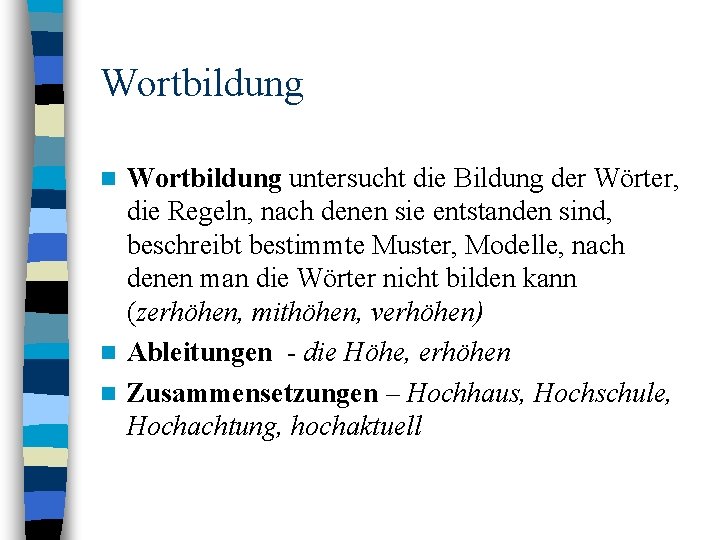 Wortbildung

Wortbildung untersucht die Bildung der Wörter, die Regeln, nach denen sie entstanden sind, beschreibt bestimmte Muster, Modelle, nach denen man die Wörter nicht bilden kann (zerhöhen, mithöhen, verhöhen)

Ableitungen - die Höhe, erhöhen

Zusammensetzungen – Hochhaus, Hochschule, Hochachtung, hochaktuell